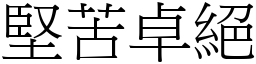 堅苦卓絕